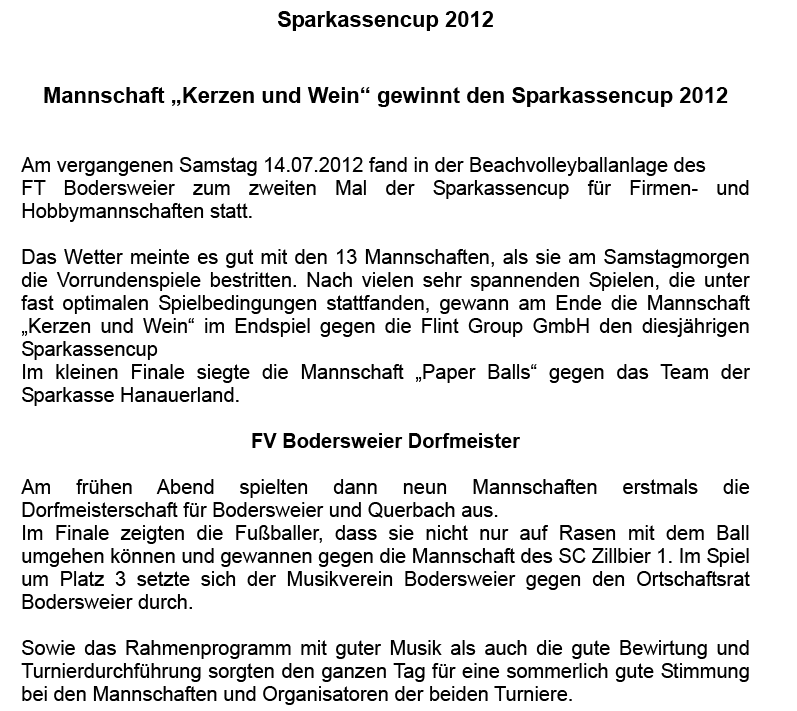 Sparkassencup 2012

Mannschaft „Kerzen und Wein“ gewinnt den Sparkassencup 2012

Am vergangenen Samstag 14.07.2012 fand in der Beachvolleyballanlage des FT Bodersweier zum zweiten Mal der Sparkassencup für Firmen- und Hobbymannschaften statt.

Das Wetter meinte es gut mit den 13 Mannschaften, als sie am Samstagmorgen die Vorrundenspiele bestritten. Nach vielen sehr spannenden Spielen, die unter fast optimalen Spielbedingungen stattfanden, gewann am Ende die Mannschaft „Kerzen und Wein“ im Endspiel gegen die Flint Group GmbH den diesjährigen Sparkassencup
Im kleinen Finale siegte die Mannschaft „Paper Balls“ gegen das Team der Sparkasse Hanauerland.

FV Bodersweier Dorfmeister

Am frühen Abend spielten dann neun Mannschaften erstmals die Dorfmeisterschaft für Bodersweier und Querbach aus.
Im Finale zeigten die Fußballer, dass sie nicht nur auf Rasen mit dem Ball umgehen können und gewannen gegen die Mannschaft des SC Zillbier 1. Im Spiel um Platz 3 setzte sich der Musikverein Bodersweier gegen den Ortschaftsrat Bodersweier durch.

Sowie das Rahmenprogramm mit guter Musik als auch die gute Bewirtung und Turnierdurchführung sorgten den ganzen Tag für eine sommerlich gute Stimmung bei den Mannschaften und Organisatoren der beiden Turniere.